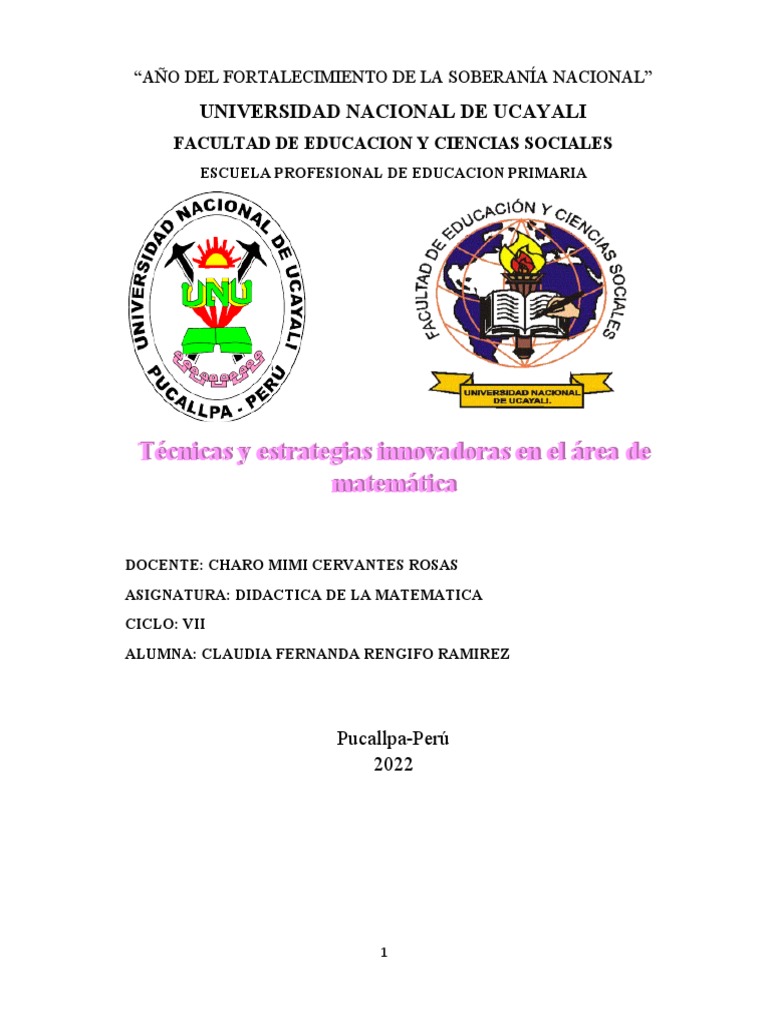 “AÑO DEL FORTALECIMIENTO DE LA SOBERANÍA NACIONAL”

UNIVERSIDAD NACIONAL DE UCAYALI

FACULTAD DE EDUCACION Y CIENCIAS SOCIALES

ESCUELA PROFESIONAL DE EDUCACION PRIMARIA

UNIVERSIDAD NACIONAL DE UCAYALI

UNU

PUCALLPA - PERÚ

FACULTAD DE EDUCACIÓN Y CIENCIAS SOCIALES

UNIVERSIDAD NACIONAL DE UCAYALI.

Técnicas y estrategias innovadoras en el área de matemática

DOCENTE: CHARO MIMI CERVANTES ROSAS

ASIGNATURA: DIDACTICA DE LA MATEMATICA

CICLO: VII

ALUMNA: CLAUDIA FERNANDA RENGIFO RAMIREZ

Pucallpa-Perú
2022

1